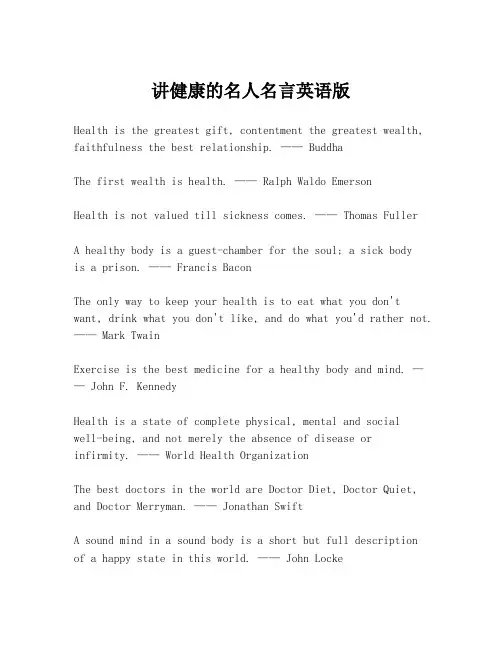 讲健康的名人名言英语版

Health is the greatest gift, contentment the greatest wealth, faithfulness the best relationship. —— Buddha

The first wealth is health. —— Ralph Waldo Emerson

Health is not valued till sickness comes. —— Thomas Fuller

A healthy body is a guest-chamber for the soul; a sick body is a prison. —— Francis Bacon

The only way to keep your health is to eat what you don't want, drink what you don't like, and do what you'd rather not. —— Mark Twain

Exercise is the best medicine for a healthy body and mind. —— John F. Kennedy

Health is a state of complete physical, mental and social well-being, and not merely the absence of disease or infirmity. —— World Health Organization

The best doctors in the world are Doctor Diet, Doctor Quiet, and Doctor Merryman. —— Jonathan Swift

A sound mind in a sound body is a short but full description of a happy state in this world. —— John Locke